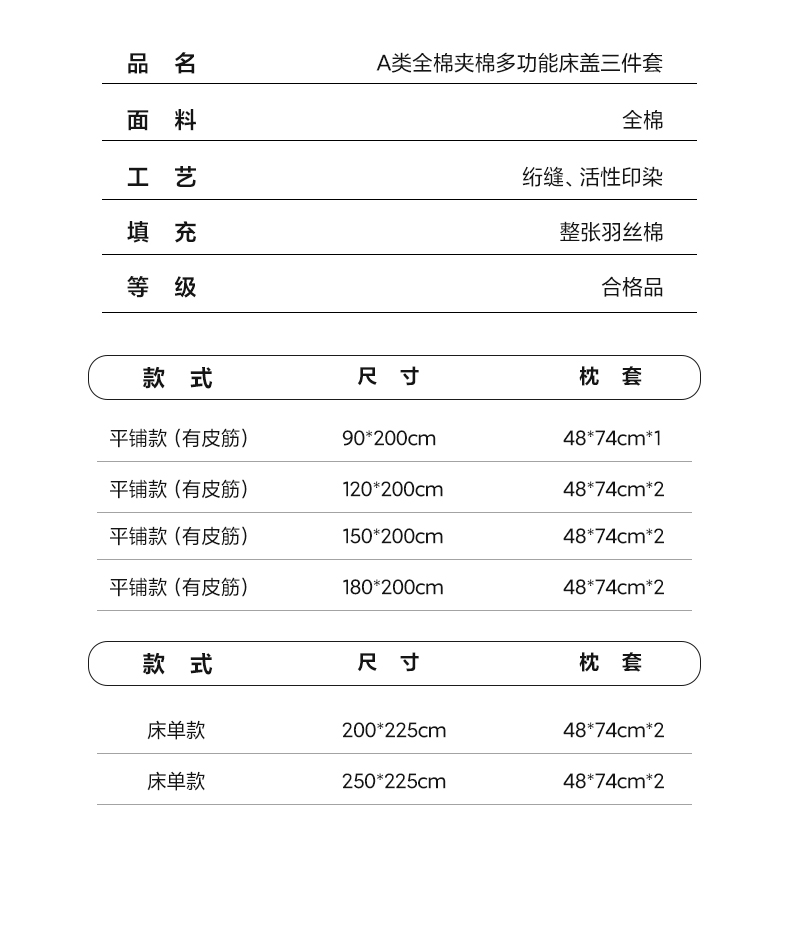 | 品　名 | A类全棉夹棉多功能床盖三件套 |
|---|---|
| 面　料 | 全棉 |
| 工　艺 | 绗缝、活性印染 |
| 填　充 | 整张羽丝棉 |
| 等　级 | 合格品 |

| 款　式 | 尺　寸 | 枕　套 |
|---|---|---|
| 平铺款（有皮筋） | 90*200cm | 48*74cm*1 |
| 平铺款（有皮筋） | 120*200cm | 48*74cm*2 |
| 平铺款（有皮筋） | 150*200cm | 48*74cm*2 |
| 平铺款（有皮筋） | 180*200cm | 48*74cm*2 |

| 款　式 | 尺　寸 | 枕　套 |
|---|---|---|
| 床单款 | 200*225cm | 48*74cm*2 |
| 床单款 | 250*225cm | 48*74cm*2 |